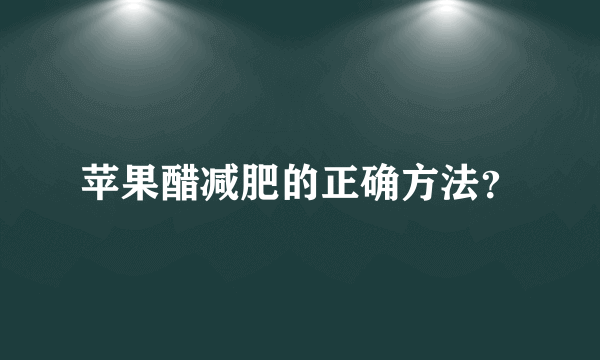 苹果醋减肥的正确方法?